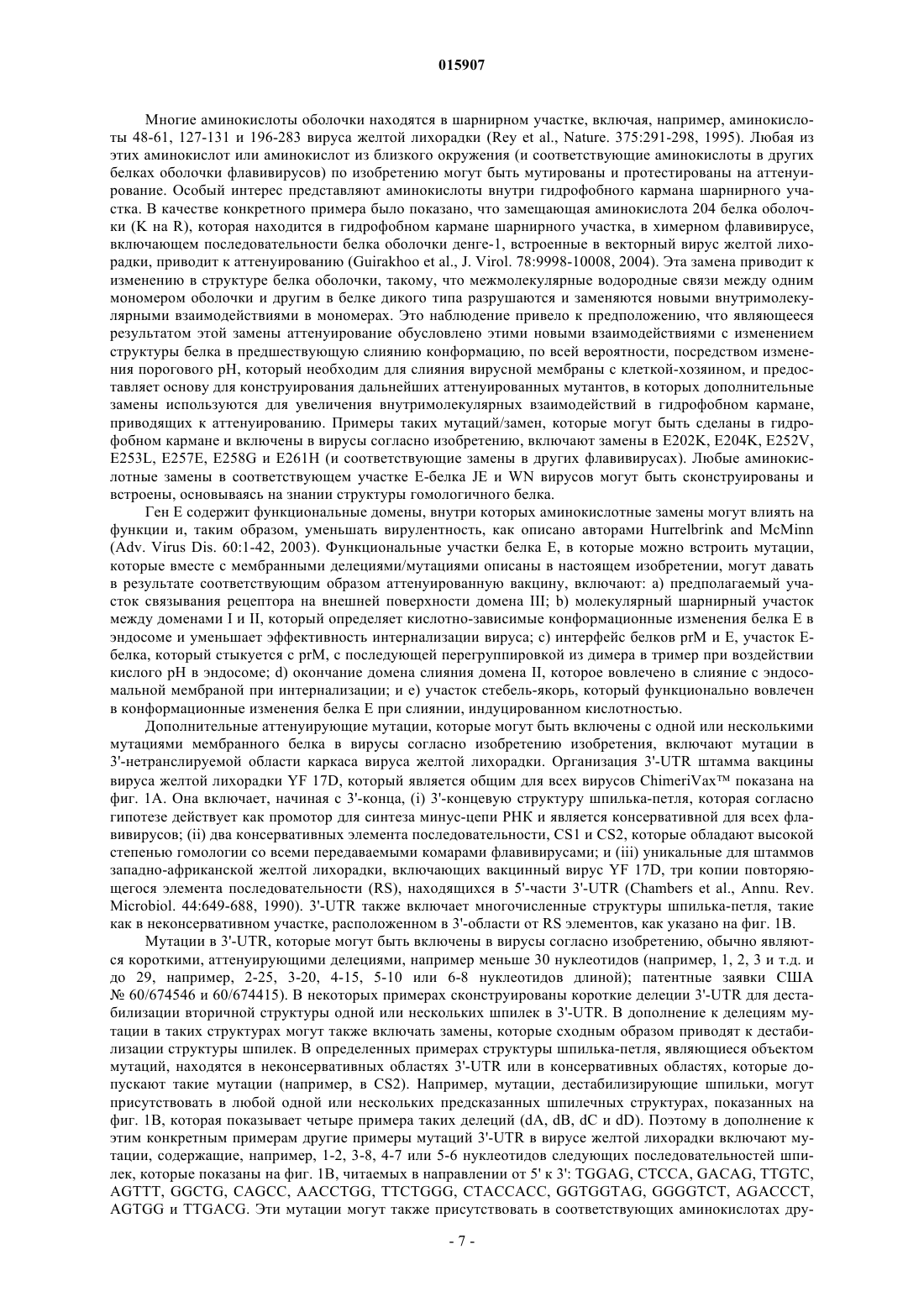 015907

Многие аминокислоты оболочки находятся в шарнирном участке, включая, например, аминокислоты 48-61, 127-131 и 196-283 вируса желтой лихорадки (Rey et al., Nature. 375:291-298, 1995). Любая из этих аминокислот или аминокислот из близкого окружения (и соответствующие аминокислоты в других белках оболочки флавивирусов) по изобретению могут быть мутированы и протестированы на аттенуирование. Особый интерес представляют аминокислоты внутри гидрофобного кармана шарнирного участка. В качестве конкретного примера было показано, что замещающая аминокислота 204 белка оболочки (K на R), которая находится в гидрофобном кармане шарнирного участка, в химерном флавивирусе, включающем последовательности белка оболочки денге-1, встроенные в векторный вирус желтой лихорадки, приводит к аттенуированию (Guirakhoo et al., J. Virol. 78:9998-10008, 2004). Эта замена приводит к изменению в структуре белка оболочки, такому, что межмолекулярные водородные связи между одним мономером оболочки и другим в белке дикого типа разрушаются и заменяются новыми внутримолекулярными взаимодействиями в мономерах. Это наблюдение привело к предположению, что являющееся результатом этой замены аттенуирование обусловлено этими новыми взаимодействиями с изменением структуры белка в предшествующую слиянию конформацию, по всей вероятности, посредством изменения порогового pH, который необходим для слияния вирусной мембраны с клеткой-хозяином, и предоставляет основу для конструирования дальнейших аттенуированных мутантов, в которых дополнительные замены используются для увеличения внутримолекулярных взаимодействий в гидрофобном кармане, приводящих к аттенуированию. Примеры таких мутаций/замен, которые могут быть сделаны в гидрофобном кармане и включены в вирусы согласно изобретению, включают замены в E202K, E204K, E252V, E253L, E257E, E258G и E261H (и соответствующие замены в других флавивирусах). Любые аминокислотные замены в соответствующем участке E-белка JE и WN вирусов могут быть сконструированы и встроены, основываясь на знании структуры гомологичного белка.

Ген E содержит функциональные домены, внутри которых аминокислотные замены могут влиять на функции и, таким образом, уменьшать вирулентность, как описано авторами Hurrelbrink and McMinn (Adv. Virus Dis. 60:1-42, 2003). Функциональные участки белка E, в которые можно встроить мутации, которые вместе с мембранными делециями/мутациями описаны в настоящем изобретении, могут давать в результате соответствующим образом аттенуированную вакцину, включают: a) предполагаемый участок связывания рецептора на внешней поверхности домена III; b) молекулярный шарнирный участок между доменами I и II, который определяет кислотно-зависимые конформационные изменения белка E в эндосоме и уменьшает эффективность интернализации вируса; c) интерфейс белков prM и E, участок E-белка, который стыкуется с prM, с последующей перегруппировкой из димера в тример при воздействии кислого pH в эндосоме; d) окончание домена слияния домена II, которое вовлечено в слияние с эндосомальной мембраной при интернализации; и e) участок стебель-якорь, который функционально вовлечен в конформационные изменения белка E при слиянии, индуцированном кислотностью.

Дополнительные аттенуирующие мутации, которые могут быть включены с одной или несколькими мутациями мембранного белка в вирусы согласно изобретению изобретения, включают мутации в 3'-нетранслируемой области каркаса вируса желтой лихорадки. Организация 3'-UTR штамма вакцины вируса желтой лихорадки YF 17D, который является общим для всех вирусов ChimeriVax™ показана на фиг. 1A. Она включает, начиная с 3'-конца, (i) 3'-концевую структуру шпилька-петля, которая согласно гипотезе действует как промотор для синтеза минус-цепи РНК и является консервативной для всех флавивирусов; (ii) два консервативных элемента последовательности, CS1 и CS2, которые обладают высокой степенью гомологии со всеми передаваемыми комарами флавивирусами; и (iii) уникальные для штаммов западно-африканской желтой лихорадки, включающих вакцинный вирус YF 17D, три копии повторяющегося элемента последовательности (RS), находящихся в 5'-части 3'-UTR (Chambers et al., Annu. Rev. Microbiol. 44:649-688, 1990). 3'-UTR также включает многочисленные структуры шпилька-петля, такие как в неконсервативном участке, расположенном в 3'-области от RS элементов, как указано на фиг. 1B.

Мутации в 3'-UTR, которые могут быть включены в вирусы согласно изобретению, обычно являются короткими, аттенуирующими делециями, например меньше 30 нуклеотидов (например, 1, 2, 3 и т.д. и до 29, например, 2-25, 3-20, 4-15, 5-10 или 6-8 нуклеотидов длиной); патентные заявки США № 60/674546 и 60/674415). В некоторых примерах сконструированы короткие делеции 3'-UTR для дестабилизации вторичной структуры одной или нескольких шпилек в 3'-UTR. В дополнение к делециям мутации в таких структурах могут также включать замены, которые сходным образом приводят к дестабилизации структуры шпилек. В определенных примерах структуры шпилька-петля, являющиеся объектом мутаций, находятся в неконсервативных областях 3'-UTR или в консервативных областях, которые допускают такие мутации (например, в CS2). Например, мутации, дестабилизирующие шпильки, могут присутствовать в любой одной или нескольких предсказанных шпилечных структурах, показанных на фиг. 1B, которая показывает четыре примера таких делеций (dA, dB, dC и dD). Поэтому в дополнение к этим конкретным примерам другие примеры мутаций 3'-UTR в вирусе желтой лихорадки включают мутации, содержащие, например, 1-2, 3-8, 4-7 или 5-6 нуклеотидов следующих последовательностей шпилек, которые показаны на фиг. 1B, читаемых в направлении от 5' к 3': TGGAG, CTCCA, GACAG, TTGTC, AGTTT, GGCTG, CAGCC, AACCTGG, TTCTGGG, CTACCACC, GGTGGTAG, GGGGTCT, AGACCCT, AGTGG и TTGACG. Эти мутации могут также присутствовать в соответствующих аминокислотах дру-

- 7 -